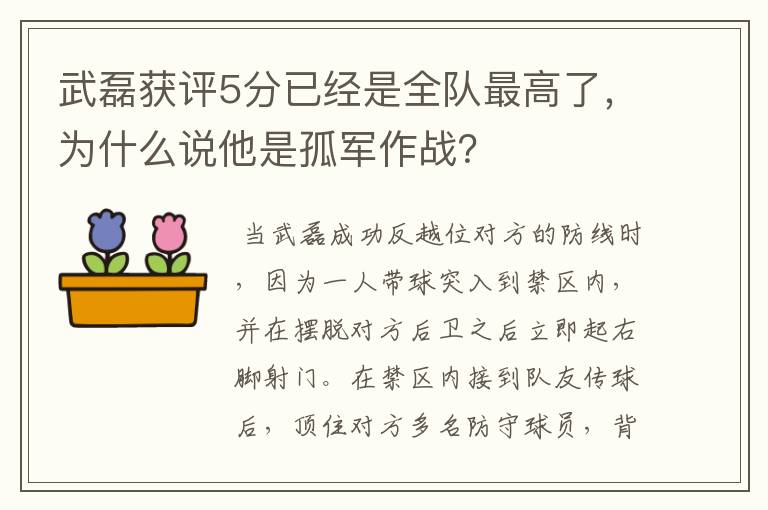 武磊获评5分已经是全队最高了，为什么说他是孤军作战？

当武磊成功反越位对方的防线时，因为一人带球突入到禁区内，并在摆脱对方后卫之后立即起右脚射门。在禁区内接到队友传球后，顶住对方多名防守球员，背